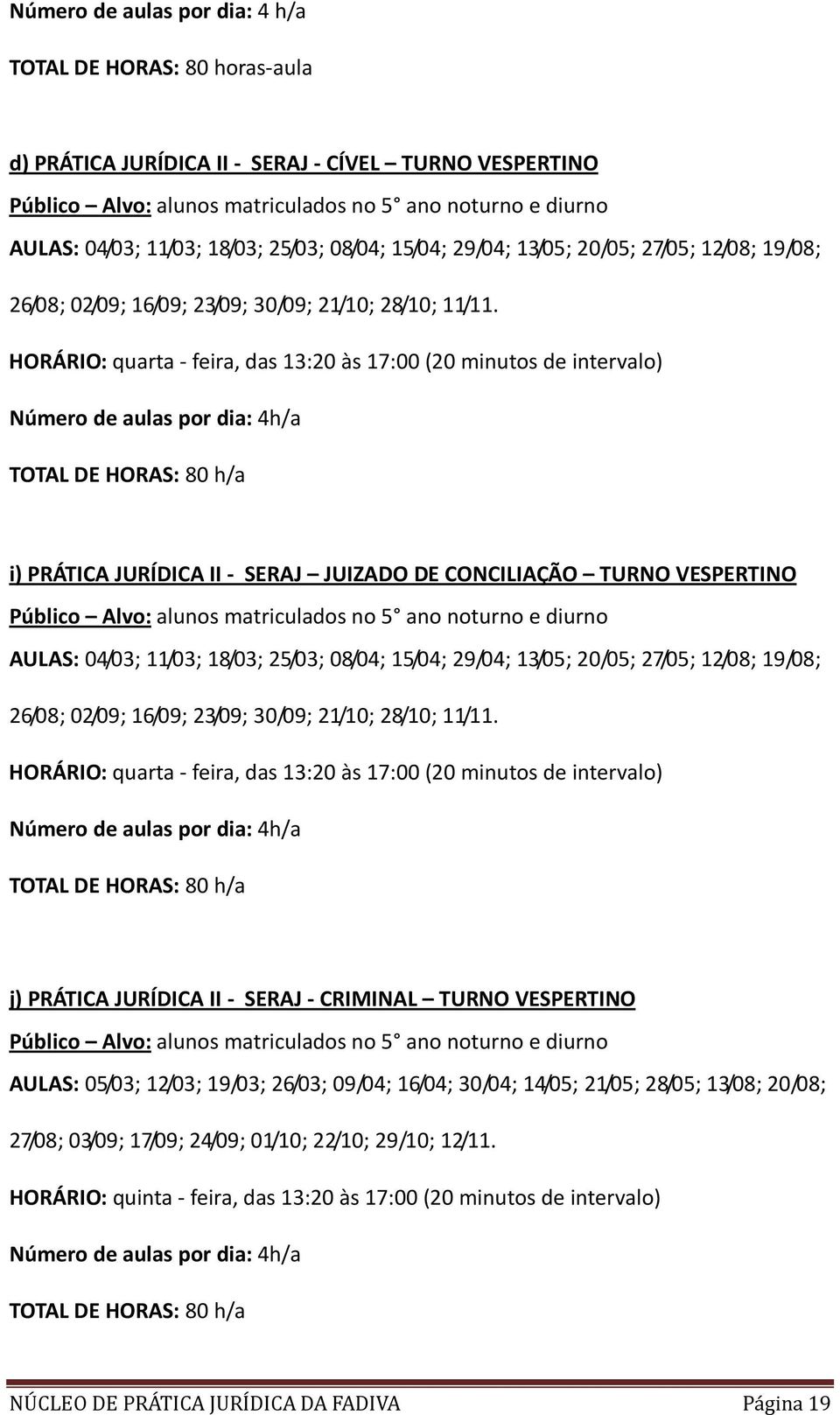 Número de aulas por dia: 4 h/a

TOTAL DE HORAS: 80 horas-aula

d) PRÁTICA JURÍDICA II - SERAJ - CÍVEL – TURNO VESPERTINO

Público – Alvo: alunos matriculados no 5° ano noturno e diurno

AULAS: 04/03; 11/03; 18/03; 25/03; 08/04; 15/04; 29/04; 13/05; 20/05; 27/05; 12/08; 19/08; 26/08; 02/09; 16/09; 23/09; 30/09; 21/10; 28/10; 11/11.

HORÁRIO: quarta - feira, das 13:20 às 17:00 (20 minutos de intervalo)

Número de aulas por dia: 4h/a

TOTAL DE HORAS: 80 h/a

i) PRÁTICA JURÍDICA II - SERAJ – JUIZADO DE CONCILIAÇÃO – TURNO VESPERTINO

Público – Alvo: alunos matriculados no 5° ano noturno e diurno

AULAS: 04/03; 11/03; 18/03; 25/03; 08/04; 15/04; 29/04; 13/05; 20/05; 27/05; 12/08; 19/08; 26/08; 02/09; 16/09; 23/09; 30/09; 21/10; 28/10; 11/11.

HORÁRIO: quarta - feira, das 13:20 às 17:00 (20 minutos de intervalo)

Número de aulas por dia: 4h/a

TOTAL DE HORAS: 80 h/a

j) PRÁTICA JURÍDICA II - SERAJ - CRIMINAL – TURNO VESPERTINO

Público – Alvo: alunos matriculados no 5° ano noturno e diurno

AULAS: 05/03; 12/03; 19/03; 26/03; 09/04; 16/04; 30/04; 14/05; 21/05; 28/05; 13/08; 20/08; 27/08; 03/09; 17/09; 24/09; 01/10; 22/10; 29/10; 12/11.

HORÁRIO: quinta - feira, das 13:20 às 17:00 (20 minutos de intervalo)

Número de aulas por dia: 4h/a

TOTAL DE HORAS: 80 h/a

NÚCLEO DE PRÁTICA JURÍDICA DA FADIVA Página 19